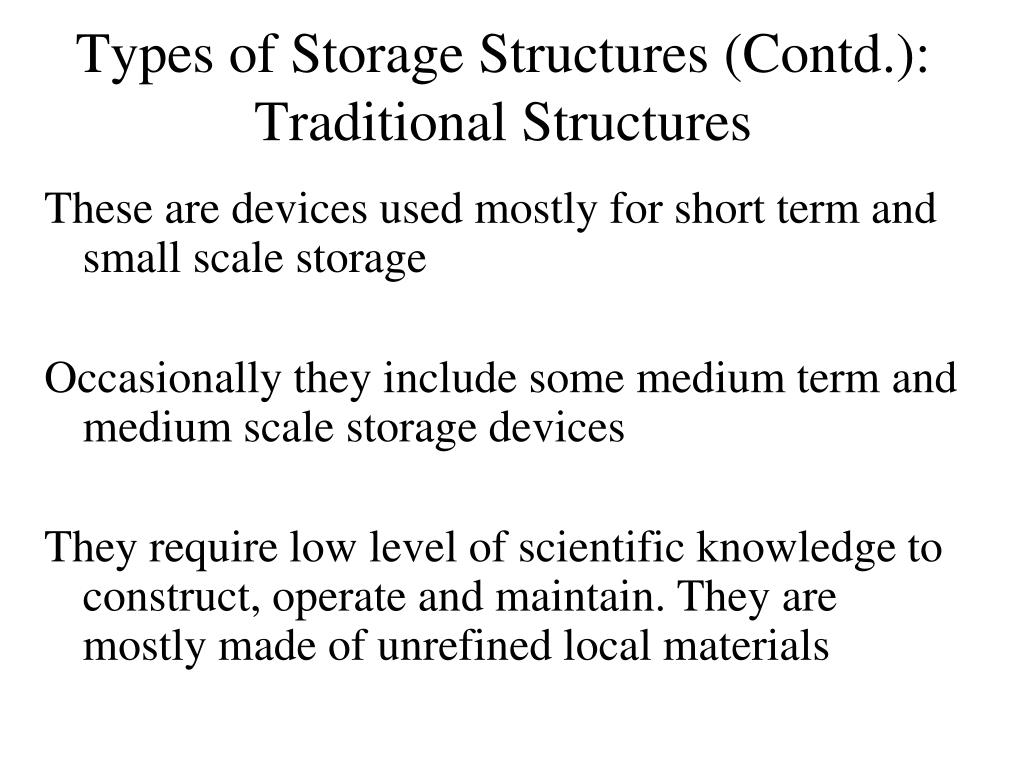 Types of Storage Structures (Contd.): Traditional Structures

These are devices used mostly for short term and small scale storage

Occasionally they include some medium term and medium scale storage devices

They require low level of scientific knowledge to construct, operate and maintain. They are mostly made of unrefined local materials